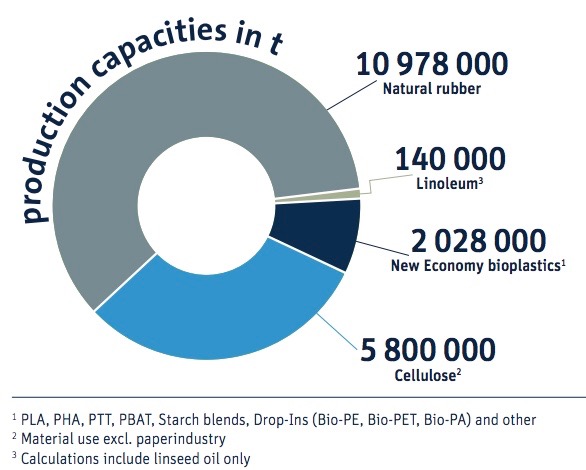 production capacities in t

10 978 000
Natural rubber

140 000
Linoleum$^3$

2 028 000
New Economy bioplastics$^1$

5 800 000
Cellulose$^2$

$^1$ PLA, PHA, PTT, PBAT, Starch blends, Drop-Ins (Bio-PE, Bio-PET, Bio-PA) and other
$^2$ Material use excl. paperindustry
$^3$ Calculations include linseed oil only